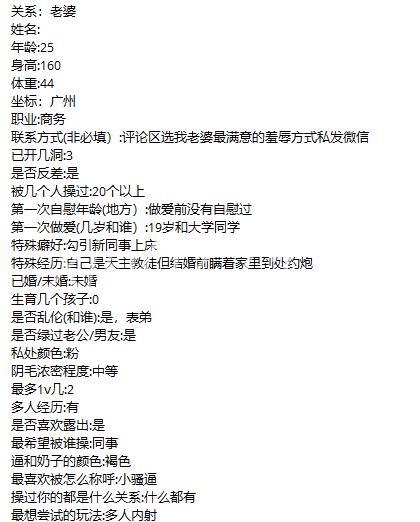 关系：老婆
姓名:
年龄:25
身高:160
体重:44
坐标：广州
职业:商务
联系方式(非必填）:评论区选我老婆最满意的羞辱方式私发微信
已开几洞:3
是否反差:是
被几个人操过:20个以上
第一次自慰年龄(地方）:做爱前没有自慰过
第一次做爱(几岁和谁）:19岁和大学同学
特殊癖好:勾引新同事上床
特殊经历:自己是天主教徒但结婚前瞒着家里到处约炮
已婚/未婚:未婚
生育几个孩子:0
是否乱伦(和谁):是，表弟
是否绿过老公/男友:是
私处颜色:粉
阴毛浓密程度:中等
最多1v几:2
多人经历:有
是否喜欢露出:是
最希望被谁操:同事
逼和奶子的颜色:褐色
最喜欢被怎么称呼:小骚逼
操过你的都是什么关系:什么都有
最想尝试的玩法:多人内射